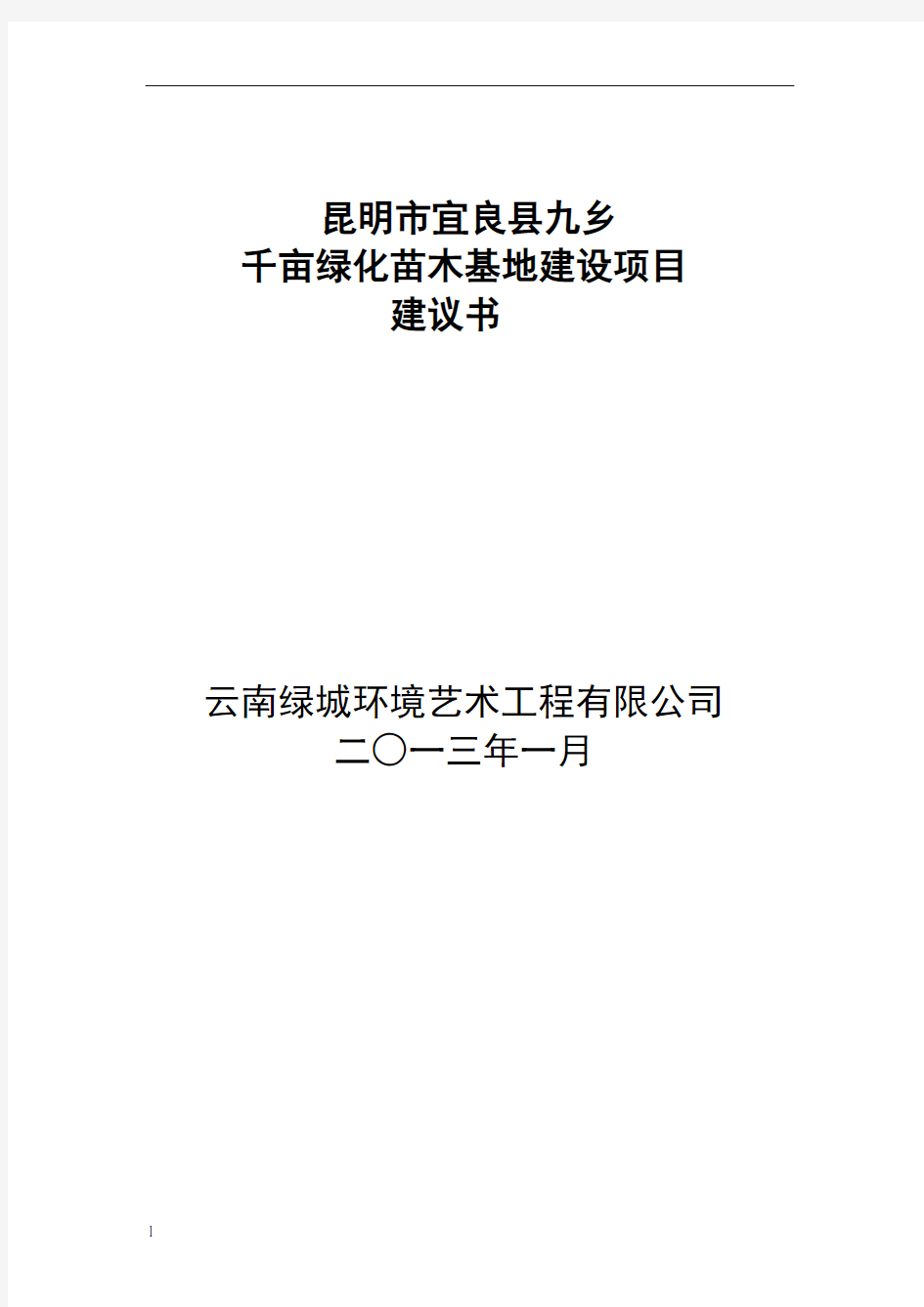 昆明市宜良县九乡
千亩绿化苗木基地建设项目
建议书

云南绿城环境艺术工程有限公司
二〇一三年一月

1